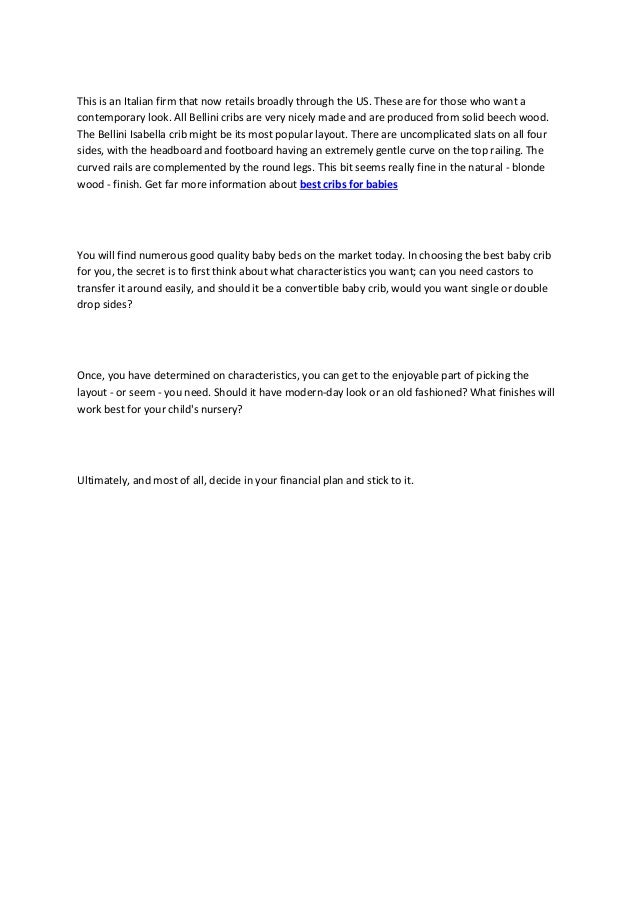 This is an Italian firm that now retails broadly through the US. These are for those who want a contemporary look. All Bellini cribs are very nicely made and are produced from solid beech wood. The Bellini Isabella crib might be its most popular layout. There are uncomplicated slats on all four sides, with the headboard and footboard having an extremely gentle curve on the top railing. The curved rails are complemented by the round legs. This bit seems really fine in the natural - blonde wood - finish. Get far more information about best cribs for babies

You will find numerous good quality baby beds on the market today. In choosing the best baby crib for you, the secret is to first think about what characteristics you want; can you need castors to transfer it around easily, and should it be a convertible baby crib, would you want single or double drop sides?

Once, you have determined on characteristics, you can get to the enjoyable part of picking the layout - or seem - you need. Should it have modern-day look or an old fashioned? What finishes will work best for your child's nursery?

Ultimately, and most of all, decide in your financial plan and stick to it.